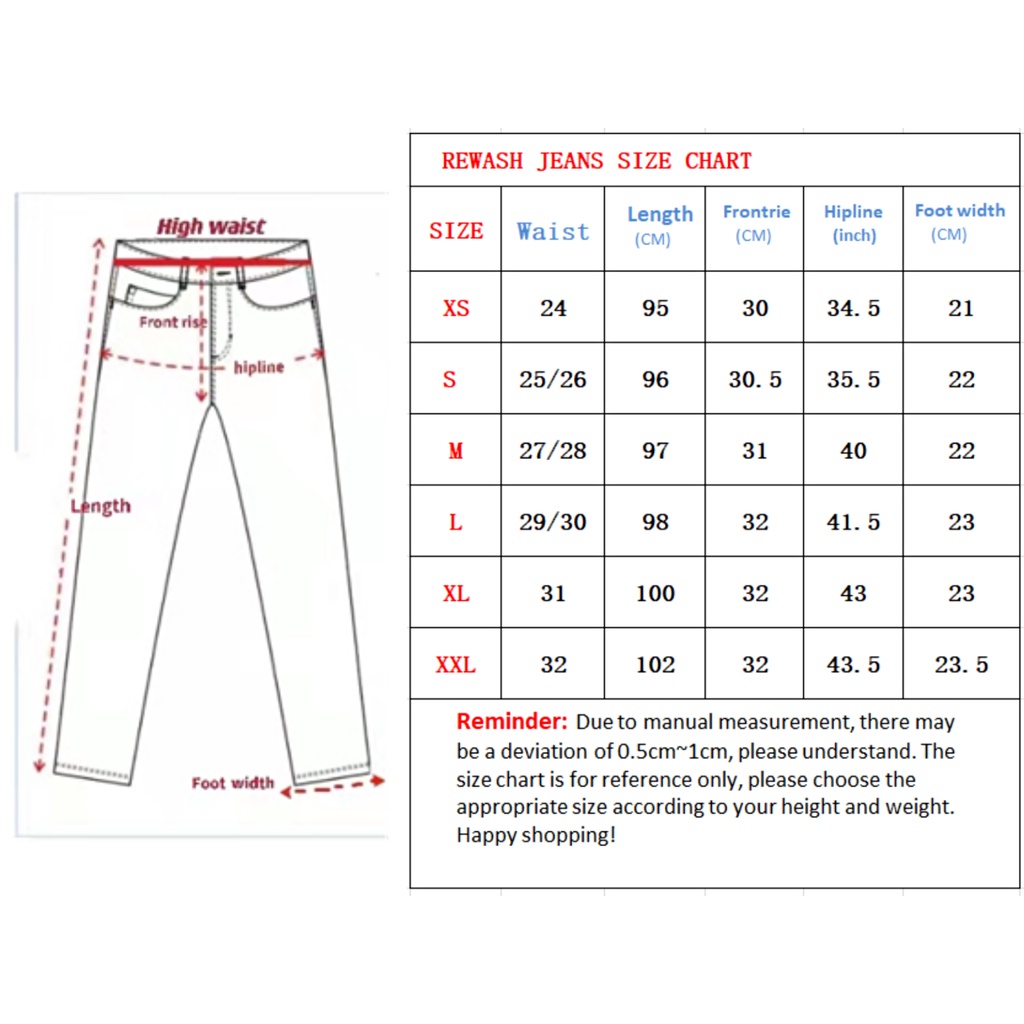 High waist

Front rise

hipline

Length

Foot width

REWASH JEANS SIZE CHART

| SIZE | Waist | Length (CM) | Frontrie (CM) | Hipline (inch) | Foot width (CM) |
|---|---|---|---|---|---|
| XS | 24 | 95 | 30 | 34.5 | 21 |
| S | 25/26 | 96 | 30.5 | 35.5 | 22 |
| M | 27/28 | 97 | 31 | 40 | 22 |
| L | 29/30 | 98 | 32 | 41.5 | 23 |
| XL | 31 | 100 | 32 | 43 | 23 |
| XXL | 32 | 102 | 32 | 43.5 | 23.5 |

Reminder: Due to manual measurement, there may be a deviation of 0.5cm~1cm, please understand. The size chart is for reference only, please choose the appropriate size according to your height and weight. Happy shopping!